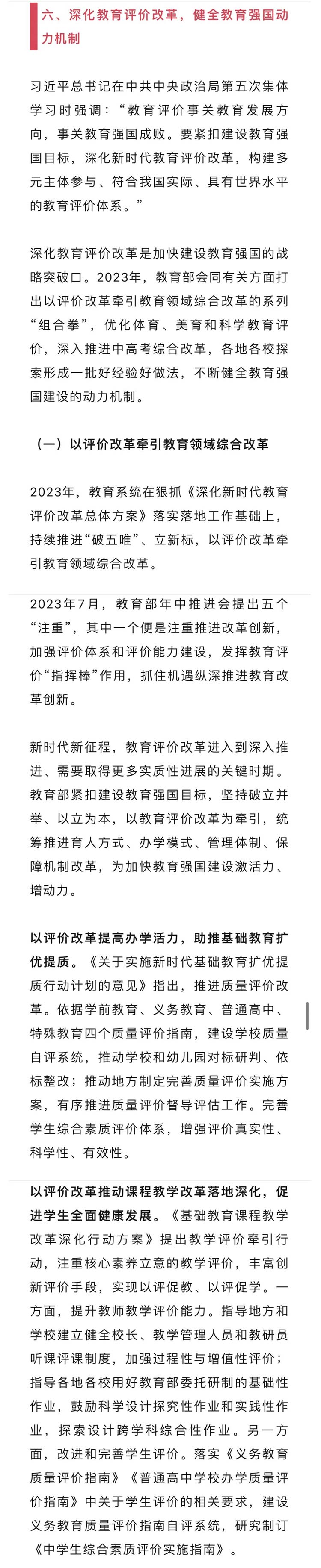 六、深化教育评价改革，健全教育强国动力机制

习近平总书记在中共中央政治局第五次集体学习时强调：“教育评价事关教育发展方向，事关教育强国成败。要紧扣建设教育强国目标，深化新时代教育评价改革，构建多元主体参与、符合我国实际、具有世界水平的教育评价体系。”

深化教育评价改革是加快建设教育强国的战略突破口。2023年，教育部会同有关方面打出以评价改革牵引教育领域综合改革的系列“组合拳”，优化体育、美育和科学教育评价，深入推进中高考综合改革，各地各校探索形成一批好经验好做法，不断健全教育强国建设的动力机制。

（一）以评价改革牵引教育领域综合改革

2023年，教育系统在狠抓《深化新时代教育评价改革总体方案》落实落地工作基础上，持续推进“破五唯”、立新标，以评价改革牵引教育领域综合改革。

2023年7月，教育部年中推进会提出五个“注重”，其中一个便是注重推进改革创新，加强评价体系和评价能力建设，发挥教育评价“指挥棒”作用，抓住机遇纵深推进教育改革创新。

新时代新征程，教育评价改革进入到深入推进、需要取得更多实质性进展的关键时期。教育部紧扣建设教育强国目标，坚持破立并举、以立为本，以教育评价改革为牵引，统筹推进育人方式、办学模式、管理体制、保障机制改革，为加快教育强国建设激活力、增动力。

以评价改革提高办学活力，助推基础教育扩优提质。《关于实施新时代基础教育扩优提质行动计划的意见》指出，推进质量评价改革。依据学前教育、义务教育、普通高中、特殊教育四个质量评价指南，建设学校质量自评系统，推动学校和幼儿园对标研判、依标整改；推动地方制定完善质量评价实施方案，有序推进质量评价督导评估工作。完善学生综合素质评价体系，增强评价真实性、科学性、有效性。

以评价改革推动课程教学改革落地深化，促进学生全面健康发展。《基础教育课程教学改革深化行动方案》提出教学评价牵引行动，注重核心素养立意的教学评价，丰富创新评价手段，实现以评促教、以评促学。一方面，提升教师教学评价能力。指导地方和学校建立健全校长、教学管理人员和教研员听课评课制度，加强过程性与增值性评价；指导各地各校用好教育部委托研制的基础性作业，鼓励科学设计探究性作业和实践性作业，探索设计跨学科综合性作业。另一方面，改进和完善学生评价。落实《义务教育质量评价指南》《普通高中学校办学质量评价指南》中关于学生评价的相关要求，建设义务教育质量评价指南自评系统，研究制订《中学生综合素质评价实施指南》。